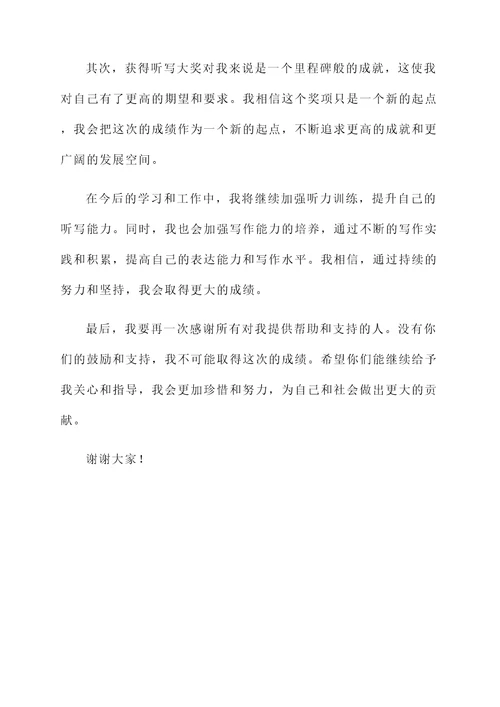 其次，获得听写大奖对我来说是一个里程碑般的成就，这使我对自己有了更高的期望和要求。我相信这个奖项只是一个新的起点，我会把这次的成绩作为一个新的起点，不断追求更高的成就和更广阔的发展空间。

在今后的学习和工作中，我将继续加强听力训练，提升自己的听写能力。同时，我也会加强写作能力的培养，通过不断的写作实践和积累，提高自己的表达能力和写作水平。我相信，通过持续的努力和坚持，我会取得更大的成绩。

最后，我要再一次感谢所有对我提供帮助和支持的人。没有你们的鼓励和支持，我不可能取得这次的成绩。希望你们能继续给予我关心和指导，我会更加珍惜和努力，为自己和社会做出更大的贡献。

谢谢大家！